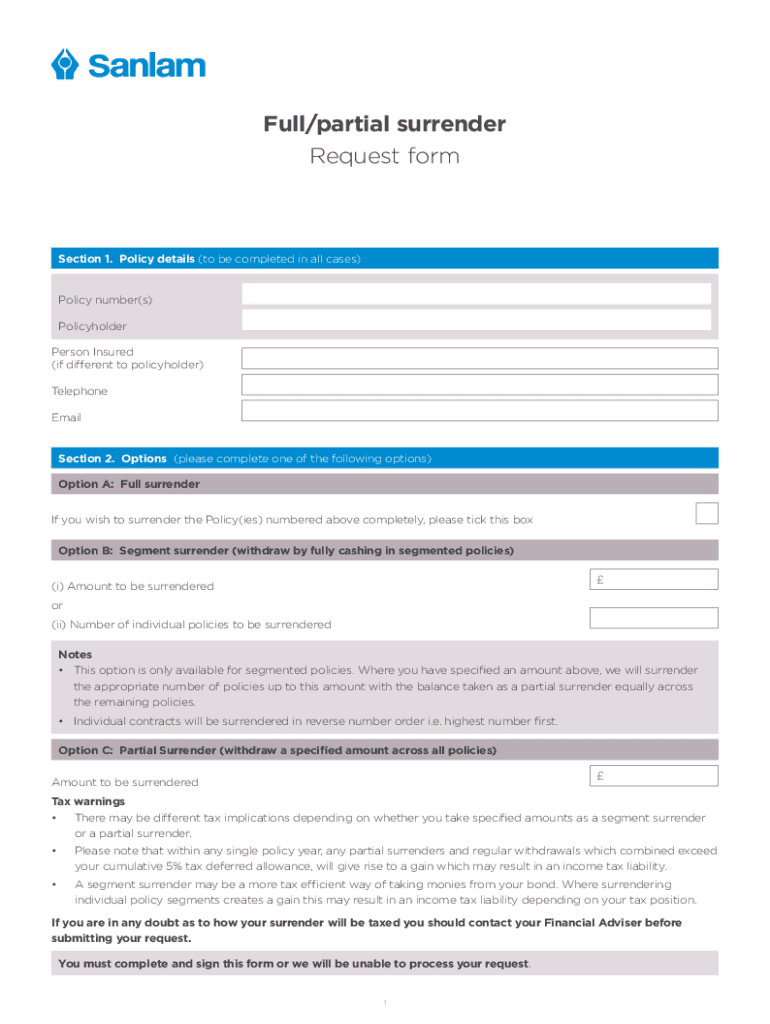 Sanlam

Full/partial surrender
Request form

Section 1. Policy details (to be completed in all cases)

Policy number(s)

Policyholder

Person Insured
(if different to policyholder)

Telephone

Email

Section 2. Options (please complete one of the following options)

Option A: Full surrender

If you wish to surrender the Policy(ies) numbered above completely, please tick this box

Option B: Segment surrender (withdraw by fully cashing in segmented policies)

(i) Amount to be surrendered £

or

(ii) Number of individual policies to be surrendered

Notes
• This option is only available for segmented policies. Where you have specified an amount above, we will surrender the appropriate number of policies up to this amount with the balance taken as a partial surrender equally across the remaining policies.
• Individual contracts will be surrendered in reverse number order i.e. highest number first.

Option C: Partial Surrender (withdraw a specified amount across all policies)

Amount to be surrendered £

Tax warnings
• There may be different tax implications depending on whether you take specified amounts as a segment surrender or a partial surrender.
• Please note that within any single policy year, any partial surrenders and regular withdrawals which combined exceed your cumulative 5% tax deferred allowance, will give rise to a gain which may result in an income tax liability.
• A segment surrender may be a more tax efficient way of taking monies from your bond. Where surrendering individual policy segments creates a gain this may result in an income tax liability depending on your tax position.

If you are in any doubt as to how your surrender will be taxed you should contact your Financial Adviser before submitting your request.

You must complete and sign this form or we will be unable to process your request.

1